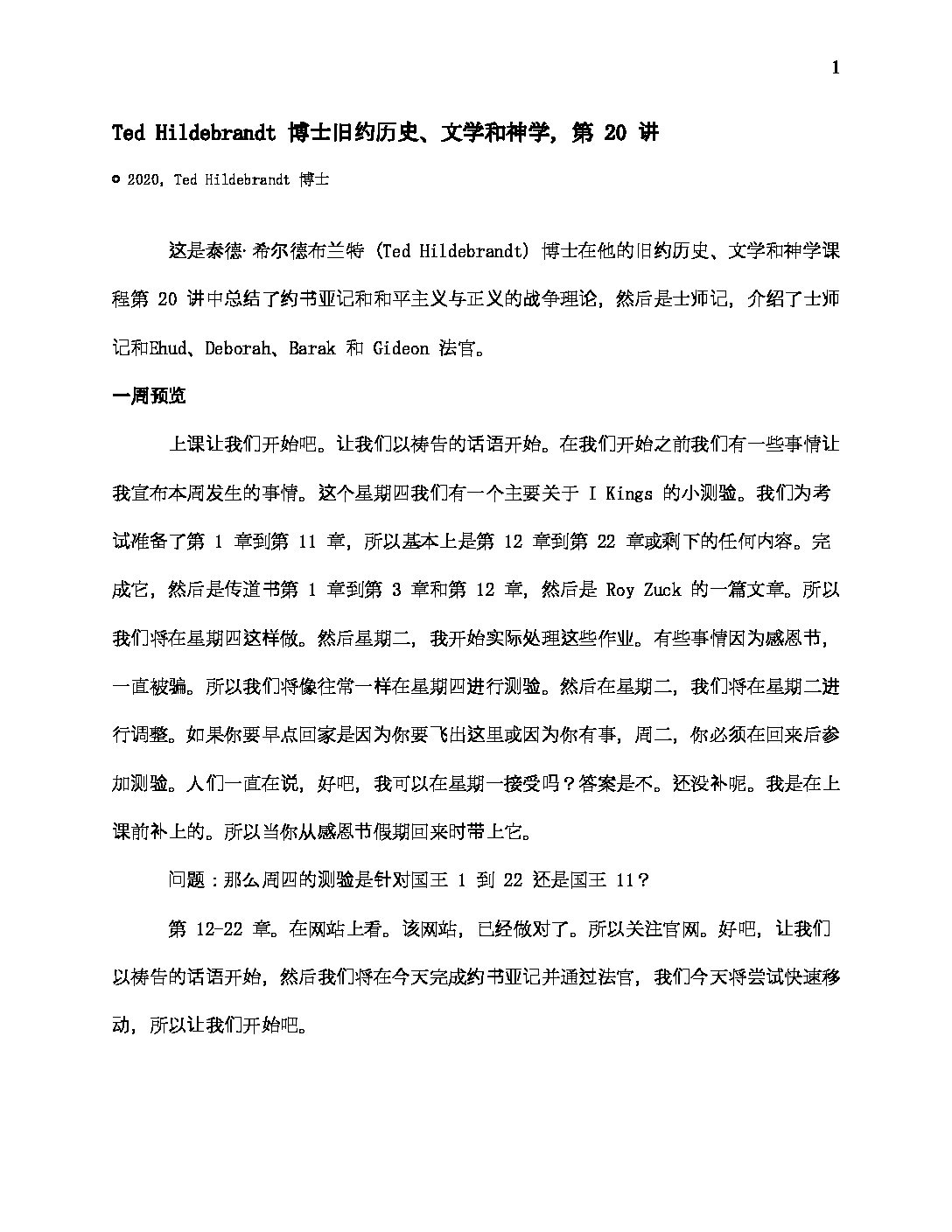 1

Ted Hildebrandt 博士旧约历史、文学和神学，第 20 讲

© 2020, Ted Hildebrandt 博士

这是泰德·希尔德布兰特 (Ted Hildebrandt) 博士在他的旧约历史、文学和神学课程第 20 讲中总结了约书亚记和和平主义与正义的战争理论，然后是士师记，介绍了士师记和Ehud、Deborah、Barak 和 Gideon 法官。

一周预览

上课让我们开始吧。让我们以祷告的话语开始。在我们开始之前我们有一些事情让我宣布本周发生的事情。这个星期四我们有一个主要关于 I Kings 的小测验。我们为考试准备了第 1 章到第 11 章，所以基本上是第 12 章到第 22 章或剩下的任何内容。完成它，然后是传道书第 1 章到第 3 章和第 12 章，然后是 Roy Zuck 的一篇文章。所以我们将在星期四这样做。然后星期二，我开始实际处理这些作业。有些事情因为感恩节，一直被骗。所以我们将像往常一样在星期四进行测验。然后在星期二，我们将在星期二进行调整。如果你要早点回家是因为你要飞出这里或因为你有事，周二，你必须在回来后参加测验。人们一直在说，好吧，我可以在星期一接受吗？答案是不。还没补呢。我是在上课前补上的。所以当你从感恩节假期回来时带上它。

问题：那么周四的测验是针对国王 1 到 22 还是国王 11？

第 12-22 章。在网站上看。该网站，已经做对了。所以关注官网。好吧，让我们以祷告的话语开始，然后我们将在今天完成约书亚记并通过法官，我们今天将尝试快速移动，所以让我们开始吧。